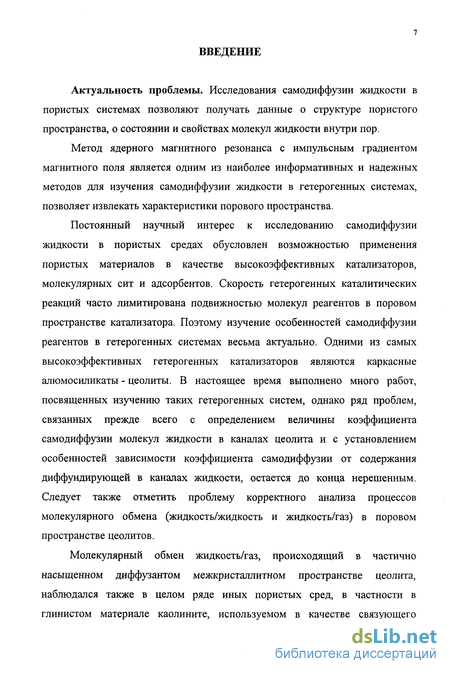 7

ВВЕДЕНИЕ

Актуальность проблемы. Исследования самодиффузии жидкости в пористых системах позволяют получать данные о структуре пористого пространства, о состоянии и свойствах молекул жидкости внутри пор.

Метод ядерного магнитного резонанса с импульсным градиентом магнитного поля является одним из наиболее информативных и надежных методов для изучения самодиффузии жидкости в гетерогенных системах, позволяет извлекать характеристики порового пространства.

Постоянный научный интерес к исследованию самодиффузии жидкости в пористых средах обусловлен возможностью применения пористых материалов в качестве высокоэффективных катализаторов, молекулярных сит и адсорбентов. Скорость гетерогенных каталитических реакций часто лимитирована подвижностью молекул реагентов в поровом пространстве катализатора. Поэтому изучение особенностей самодиффузии реагентов в гетерогенных системах весьма актуально. Одними из самых высокоэффективных гетерогенных катализаторов являются каркасные алюмосиликаты - цеолиты. В настоящее время выполнено много работ, посвященных изучению таких гетерогенных систем, однако ряд проблем, связанных прежде всего с определением величины коэффициента самодиффузии молекул жидкости в каналах цеолита и с установлением особенностей зависимости коэффициента самодиффузии от содержания диффундирующей в каналах жидкости, остается до конца нерешенным. Следует также отметить проблему корректного анализа процессов молекулярного обмена (жидкость/жидкость и жидкость/газ) в поровом пространстве цеолитов.

Молекулярный обмен жидкость/газ, происходящий в частично насыщенном диффузантом межкристаллитном пространстве цеолита, наблюдался также в целом ряде иных пористых сред, в частности в глинистом материале каолините, используемом в качестве связующего

dsLib.net
библиотека диссертаций